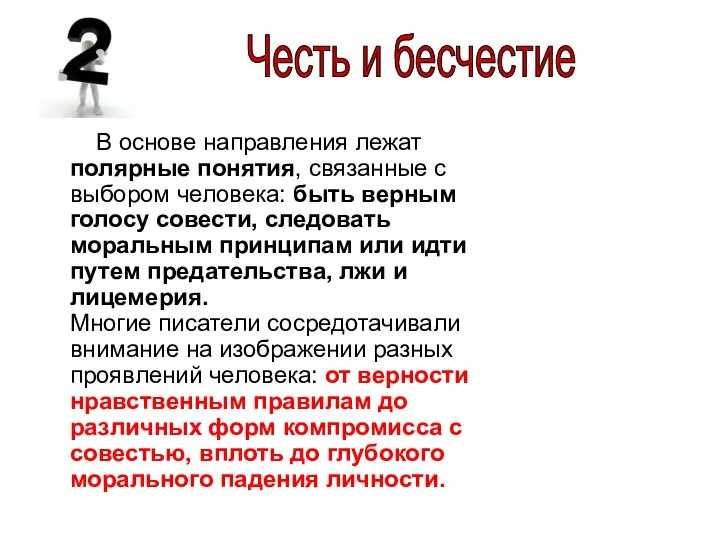 2

Честь и бесчестие

В основе направления лежат полярные понятия, связанные с выбором человека: быть верным голосу совести, следовать моральным принципам или идти путем предательства, лжи и лицемерия.
Многие писатели сосредотачивали внимание на изображении разных проявлений человека: от верности нравственным правилам до различных форм компромисса с совестью, вплоть до глубокого морального падения личности.